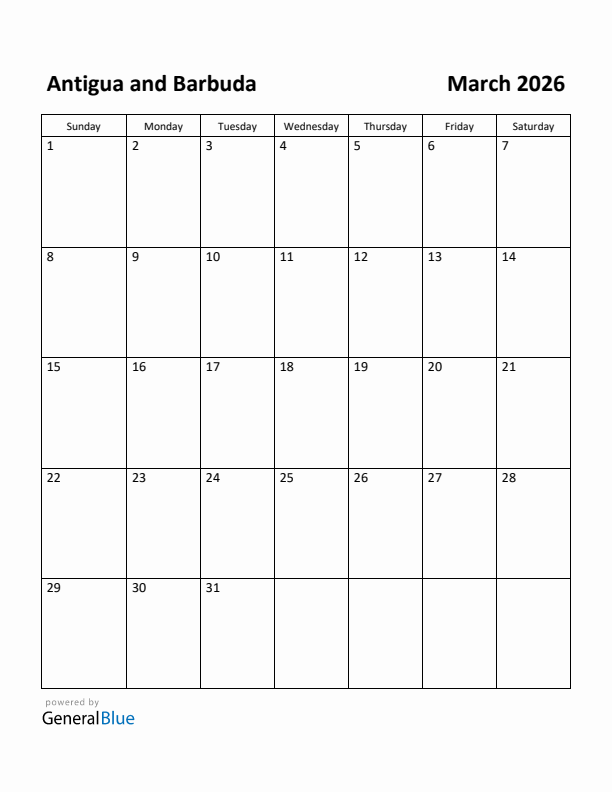 Antigua and Barbuda

March 2026

| Sunday | Monday | Tuesday | Wednesday | Thursday | Friday | Saturday |
|---|---|---|---|---|---|---|
| 1 | 2 | 3 | 4 | 5 | 6 | 7 |
| 8 | 9 | 10 | 11 | 12 | 13 | 14 |
| 15 | 16 | 17 | 18 | 19 | 20 | 21 |
| 22 | 23 | 24 | 25 | 26 | 27 | 28 |
| 29 | 30 | 31 | | | | |

powered by
GeneralBlue